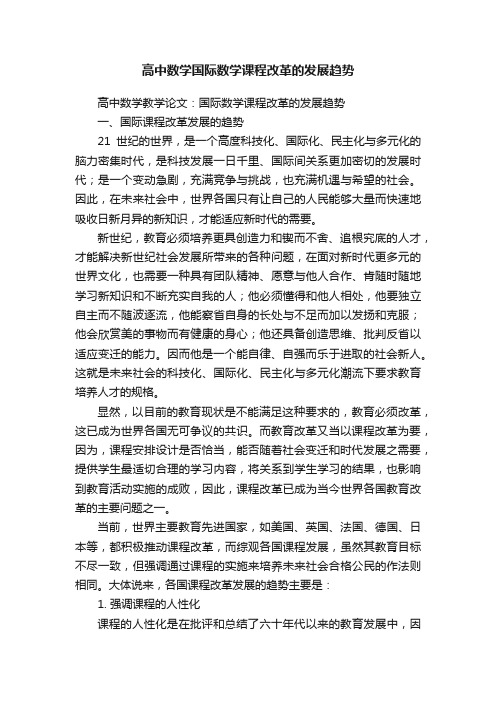 高中数学国际数学课程改革的发展趋势

高中数学教学论文：国际数学课程改革的发展趋势

一、国际课程改革发展的趋势

21 世纪的世界，是一个高度科技化、国际化、民主化与多元化的脑力密集时代，是科技发展一日千里、国际间关系更加密切的发展时代；是一个变动急剧，充满竞争与挑战，也充满机遇与希望的社会。因此，在未来社会中，世界各国只有让自己的人民能够大量而快速地吸收日新月异的新知识，才能适应新时代的需要。

新世纪，教育必须培养更具创造力和锲而不舍、追根究底的人才，才能解决新世纪社会发展所带来的各种问题，在面对新时代更多元的世界文化，也需要一种具有团队精神、愿意与他人合作、肯随时随地学习新知识和不断充实自我的人；他必须懂得和他人相处，他要独立自主而不随波逐流，他能察省自身的长处与不足而加以发扬和克服；他会欣赏美的事物而有健康的身心；他还具备创造思维、批判反省以适应变迁的能力。因而他是一个能自律、自强而乐于进取的社会新人。这就是未来社会的科技化、国际化、民主化与多元化潮流下要求教育培养人才的规格。

显然，以目前的教育现状是不能满足这种要求的，教育必须改革，这已成为世界各国无可争议的共识。而教育改革又当以课程改革为要，因为，课程安排设计是否恰当，能否随着社会变迁和时代发展之需要，提供学生最适切合理的学习内容，将关系到学生学习的结果，也影响到教育活动实施的成败，因此，课程改革已成为当今世界各国教育改革的主要问题之一。

当前，世界主要教育先进国家，如美国、英国、法国、德国、日本等，都积极推动课程改革，而综观各国课程发展，虽然其教育目标不尽一致，但强调通过课程的实施来培养未来社会合格公民的作法则相同。大体说来，各国课程改革发展的趋势主要是：

1. 强调课程的人性化

课程的人性化是在批评和总结了六十年代以来的教育发展中，因